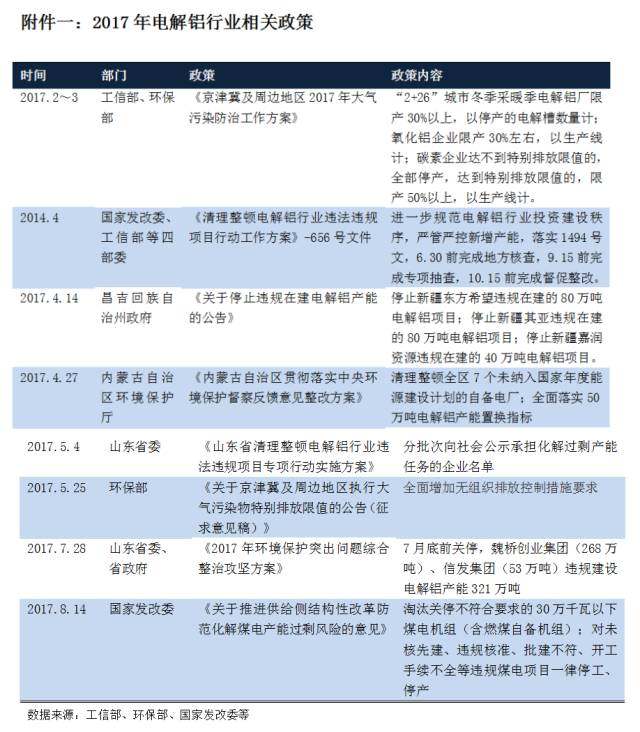 附件一：2017 年电解铝行业相关政策

| 时间 | 部门 | 政策 | 政策内容 |
|---|---|---|---|
| 2017.2～3 | 工信部、环保部 | 《京津冀及周边地区 2017 年大气污染防治工作方案》 | “2+26”城市冬季采暖季电解铝厂限产 30%以上，以停产的电解槽数量计；氧化铝企业限产 30%左右，以生产线计；碳素企业达不到特别排放限值的，全部停产，达到特别排放限值的，限产 50%以上，以生产线计。 |
| 2014.4 | 国家发改委、工信部等四部委 | 《清理整顿电解铝行业违法违规项目行动工作方案》-656 号文件 | 进一步规范电解铝行业投资建设秩序，严管严控新增产能，落实 1494 号文，6.30 前完成地方核查，9.15 前完成专项抽查，10.15 前完成督促整改。 |
| 2017.4.14 | 昌吉回族自治州政府 | 《关于停止违规在建电解铝产能的公告》 | 停止新疆东方希望违规在建的 80 万吨电解铝项目；停止新疆其亚违规在建的 80 万吨电解铝项目；停止新疆嘉润资源违规在建的 40 万吨电解铝项目。 |
| 2017.4.27 | 内蒙古自治区环境保护厅 | 《内蒙古自治区贯彻落实中央环境保护督察反馈意见整改方案》 | 清理整顿全区 7 个未纳入国家年度能源建设计划的自备电厂；全面落实 50 万吨电解铝产能置换指标 |
| 2017.5.4 | 山东省委 | 《山东省清理整顿电解铝行业违法违规项目专项行动实施方案》 | 分批次向社会公示承担化解过剩产能任务的企业名单 |
| 2017.5.25 | 环保部 | 《关于京津冀及周边地区执行大气污染物特别排放限值的公告（征求意见稿）》 | 全面增加无组织排放控制措施要求 |
| 2017.7.28 | 山东省委、省政府 | 《2017 年环境保护突出问题综合整治攻坚方案》 | 7 月底前关停，魏桥创业集团（268 万吨）、信发集团（53 万吨）违规建设电解铝产能 321 万吨 |
| 2017.8.14 | 国家发改委 | 《关于推进供给侧结构性改革防范化解煤电产能过剩风险的意见》 | 淘汰关停不符合要求的 30 万千瓦以下煤电机组（含燃煤自备机组）；对未核先建、违规核准、批建不符、开工手续不全等违规煤电项目一律停工、停产 |

数据来源：工信部、环保部、国家发改委等